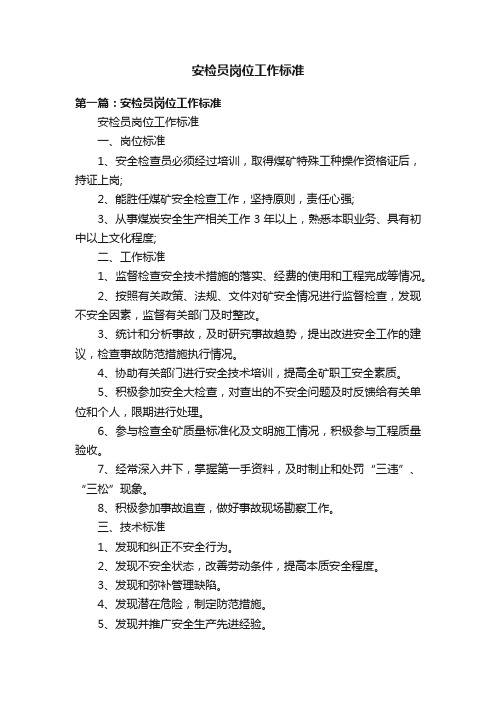 安检员岗位工作标准

第一篇：安检员岗位工作标准

安检员岗位工作标准

一、岗位标准

1、安全检查员必须经过培训，取得煤矿特殊工种操作资格证后，持证上岗;

2、能胜任煤矿安全检查工作，坚持原则，责任心强;

3、从事煤炭安全生产相关工作 3 年以上，熟悉本职业务、具有初中以上文化程度;

二、工作标准

1、监督检查安全技术措施的落实、经费的使用和工程完成等情况。

2、按照有关政策、法规、文件对矿安全情况进行监督检查，发现不安全因素，监督有关部门及时整改。

3、统计和分析事故，及时研究事故趋势，提出改进安全工作的建议，检查事故防范措施执行情况。

4、协助有关部门进行安全技术培训，提高全矿职工安全素质。

5、积极参加安全大检查，对查出的不安全问题及时反馈给有关单位和个人，限期进行处理。

6、参与检查全矿质量标准化及文明施工情况，积极参与工程质量验收。

7、经常深入井下，掌握第一手资料，及时制止和处罚“三违”、“三松”现象。

8、积极参加事故追查，做好事故现场勘察工作。

三、技术标准

1、发现和纠正不安全行为。

2、发现不安全状态，改善劳动条件，提高本质安全程度。

3、发现和弥补管理缺陷。

4、发现潜在危险，制定防范措施。

5、发现并推广安全生产先进经验。